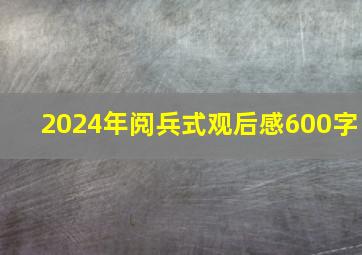 2024年阅兵式观后感600字